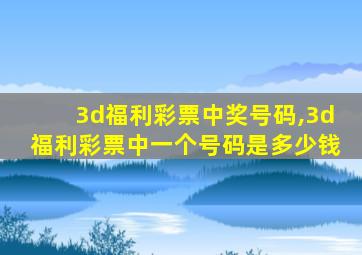 3d福利彩票中奖号码,3d福利彩票中一个号码是多少钱